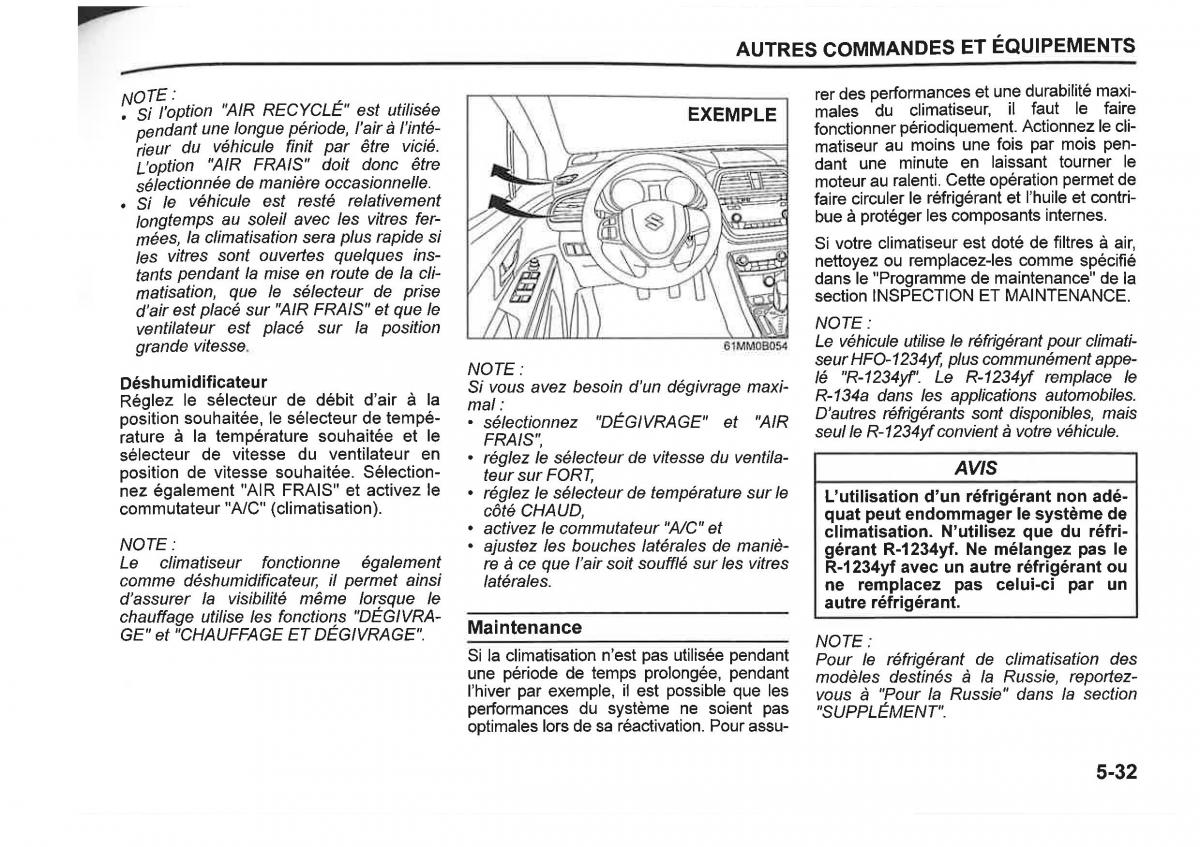 AUTRES COMMANDES ET ÉQUIPEMENTS

NOTE :
• Si l'option "AIR RECYCLÉ" est utilisée pendant une longue période, l'air à l'intérieur du véhicule finit par être vicié. L'option "AIR FRAIS" doit donc être sélectionnée de manière occasionnelle.
• Si le véhicule est resté relativement longtemps au soleil avec les vitres fermées, la climatisation sera plus rapide si les vitres sont ouvertes quelques instants pendant la mise en route de la climatisation, que le sélecteur de prise d'air est placé sur "AIR FRAIS" et que le ventilateur est placé sur la position grande vitesse.

Déshumidificateur
Réglez le sélecteur de débit d'air à la position souhaitée, le sélecteur de température à la température souhaitée et le sélecteur de vitesse du ventilateur en position de vitesse souhaitée. Sélectionnez également "AIR FRAIS" et activez le commutateur "A/C" (climatisation).

NOTE :
Le climatiseur fonctionne également comme déshumidificateur, il permet ainsi d'assurer la visibilité même lorsque le chauffage utilise les fonctions "DÉGIVRAGE" et "CHAUFFAGE ET DÉGIVRAGE".

EXEMPLE

61MM0B054

NOTE :
Si vous avez besoin d'un dégivrage maximal :
• sélectionnez "DÉGIVRAGE" et "AIR FRAIS",
• réglez le sélecteur de vitesse du ventilateur sur FORT,
• réglez le sélecteur de température sur le côté CHAUD,
• activez le commutateur "A/C" et
• ajustez les bouches latérales de manière à ce que l'air soit soufflé sur les vitres latérales.

Maintenance
Si la climatisation n'est pas utilisée pendant une période de temps prolongée, pendant l'hiver par exemple, il est possible que les performances du système ne soient pas optimales lors de sa réactivation. Pour assurer des performances et une durabilité maximales du climatiseur, il faut le faire fonctionner périodiquement. Actionnez le climatiseur au moins une fois par mois pendant une minute en laissant tourner le moteur au ralenti. Cette opération permet de faire circuler le réfrigérant et l'huile et contribue à protéger les composants internes.

Si votre climatiseur est doté de filtres à air, nettoyez ou remplacez-les comme spécifié dans le "Programme de maintenance" de la section INSPECTION ET MAINTENANCE.

NOTE :
Le véhicule utilise le réfrigérant pour climatiseur HFO-1234yf, plus communément appelé "R-1234yf". Le R-1234yf remplace le R-134a dans les applications automobiles. D'autres réfrigérants sont disponibles, mais seul le R-1234yf convient à votre véhicule.

AVIS
L'utilisation d'un réfrigérant non adéquat peut endommager le système de climatisation. N'utilisez que du réfrigérant R-1234yf. Ne mélangez pas le R-1234yf avec un autre réfrigérant ou ne remplacez pas celui-ci par un autre réfrigérant.

NOTE :
Pour le réfrigérant de climatisation des modèles destinés à la Russie, reportez-vous à "Pour la Russie" dans la section "SUPPLÉMENT".

5-32